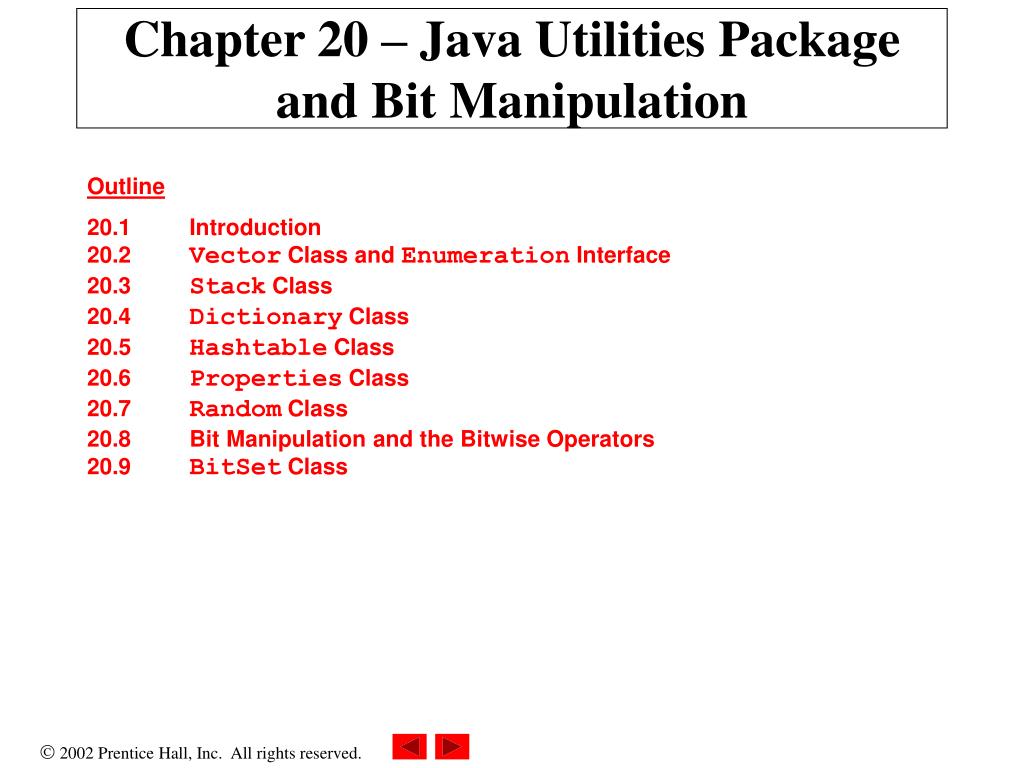 Chapter 20 – Java Utilities Package and Bit Manipulation

Outline

20.1 Introduction
20.2 Vector Class and Enumeration Interface
20.3 Stack Class
20.4 Dictionary Class
20.5 Hashtable Class
20.6 Properties Class
20.7 Random Class
20.8 Bit Manipulation and the Bitwise Operators
20.9 BitSet Class

© 2002 Prentice Hall, Inc. All rights reserved.